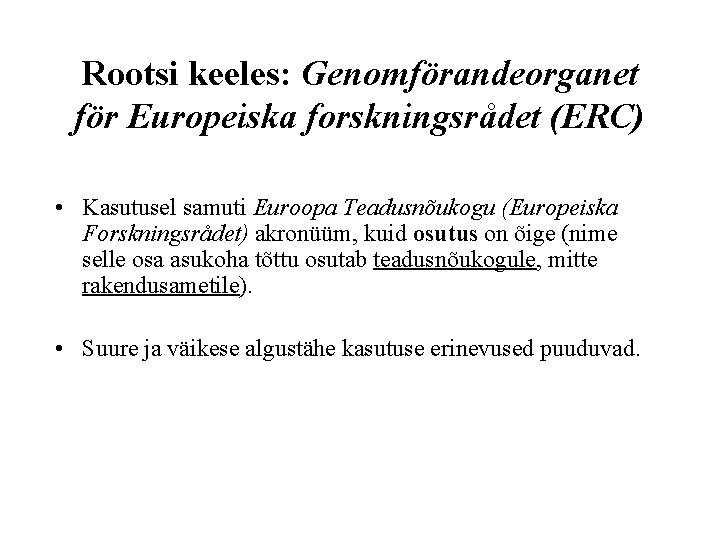 Rootsi keeles: Genomförandeorganet för Europeiska forskningsrådet (ERC)

• Kasutusel samuti Euroopa Teadusnõukogu (Europeiska Forskningsrådet) akronüüm, kuid osutus on õige (nime selle osa asukoha tõttu osutab teadusnõukogule, mitte rakendusametile).

• Suure ja väikese algustähe kasutuse erinevused puuduvad.